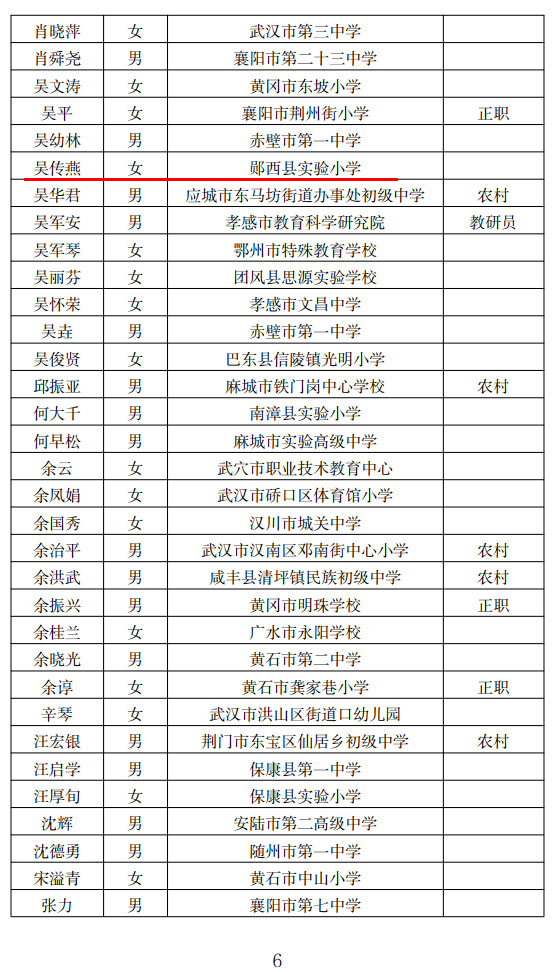 | 肖晓萍 | 女 | 武汉市第三中学 | |
|---|---|---|---|
| 肖舜尧 | 男 | 襄阳市第二十三中学 | |
| 吴文涛 | 女 | 黄冈市东坡小学 | |
| 吴平 | 女 | 襄阳市荆州街小学 | 正职 |
| 吴幼林 | 男 | 赤壁市第一中学 | |
| 吴传燕 | 女 | 郧西县实验小学 | |
| 吴华君 | 男 | 应城市东马坊街道办事处初级中学 | 农村 |
| 吴军安 | 男 | 孝感市教育科学研究院 | 教研员 |
| 吴军琴 | 女 | 鄂州市特殊教育学校 | |
| 吴丽芬 | 女 | 团风县思源实验学校 | |
| 吴怀荣 | 女 | 孝感市文昌中学 | |
| 吴垚 | 男 | 赤壁市第一中学 | |
| 吴俊贤 | 女 | 巴东县信陵镇光明小学 | |
| 邱振亚 | 男 | 麻城市铁门岗中心学校 | 农村 |
| 何大千 | 男 | 南漳县实验小学 | |
| 何早松 | 男 | 麻城市实验高级中学 | |
| 余云 | 女 | 武穴市职业技术教育中心 | |
| 余凤娟 | 女 | 武汉市硚口区体育馆小学 | |
| 余国秀 | 女 | 汉川市城关中学 | |
| 余治平 | 男 | 武汉市汉南区邓南街中心小学 | 农村 |
| 余洪武 | 男 | 咸丰县清坪镇民族初级中学 | 农村 |
| 余振兴 | 男 | 黄冈市明珠学校 | 正职 |
| 余桂兰 | 女 | 广水市永阳学校 | |
| 余晓光 | 男 | 黄石市第二中学 | |
| 余谆 | 女 | 黄石市龚家巷小学 | 正职 |
| 辛琴 | 女 | 武汉市洪山区街道口幼儿园 | |
| 汪宏银 | 男 | 荆门市东宝区仙居乡初级中学 | 农村 |
| 汪启学 | 男 | 保康县第一中学 | |
| 汪厚旬 | 女 | 保康县实验小学 | |
| 沈辉 | 男 | 安陆市第二高级中学 | |
| 沈德勇 | 男 | 随州市第一中学 | |
| 宋溢青 | 女 | 黄石市中山小学 | |
| 张力 | 男 | 襄阳市第七中学 | |

6